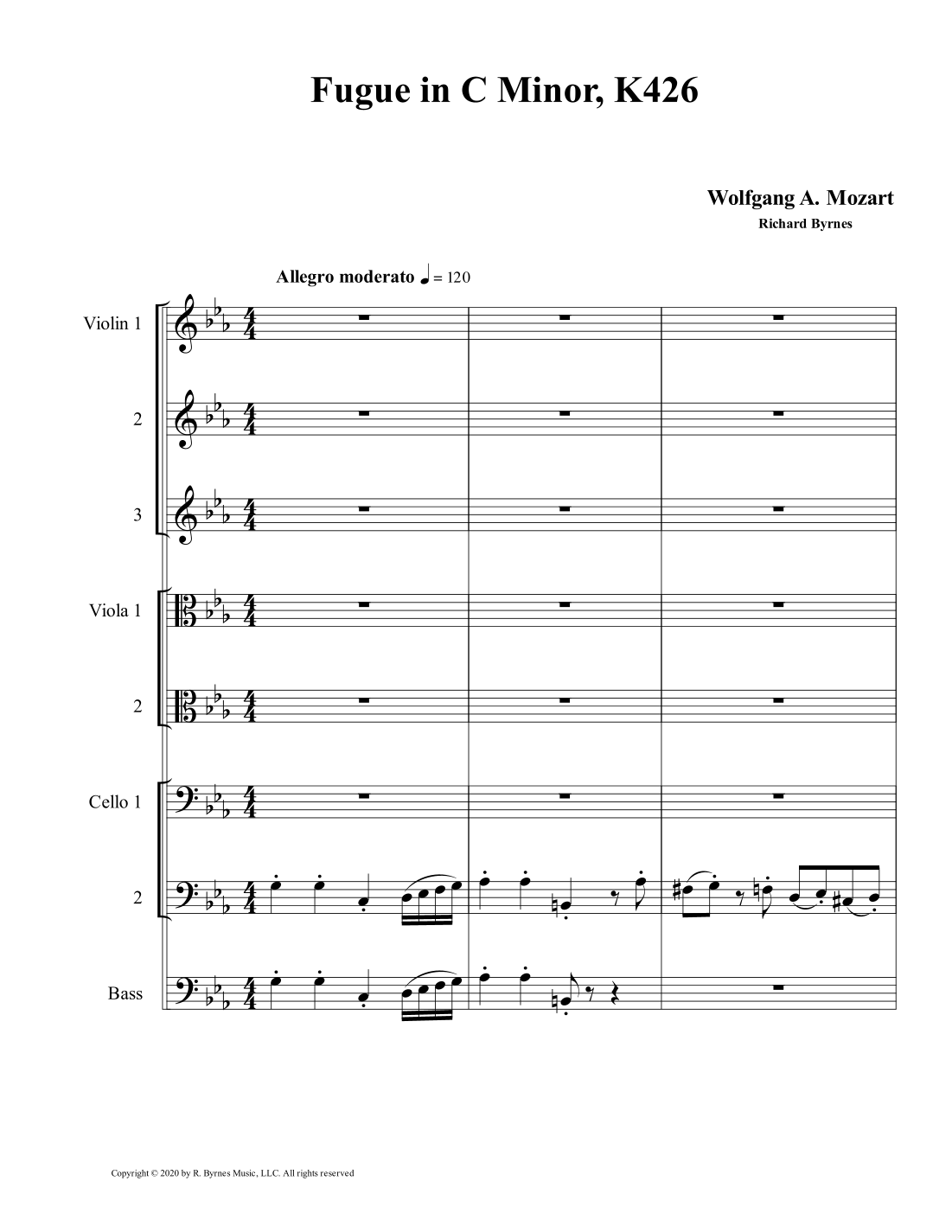 Fugue in C Minor, K426

Wolfgang A. Mozart
Richard Byrnes

Allegro moderato ♩ = 120

Violin 1

2

3

Viola 1

2

Cello 1

2

Bass

Copyright © 2020 by R. Byrnes Music, LLC. All rights reserved